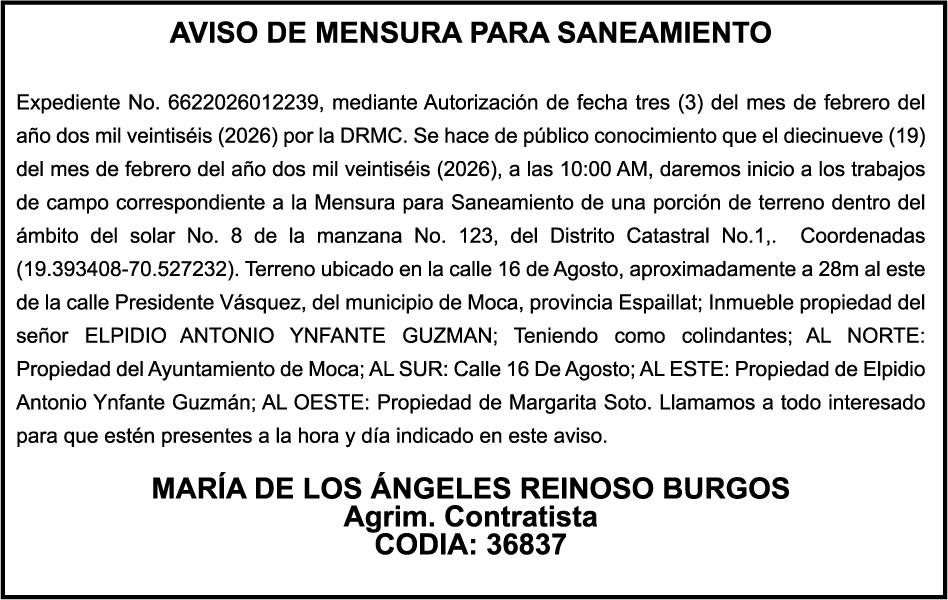 AVISO DE MENSURA PARA SANEAMIENTO

Expediente No. 6622026012239, mediante Autorización de fecha tres (3) del mes de febrero del año dos mil veintiséis (2026) por la DRMC. Se hace de público conocimiento que el diecinueve (19) del mes de febrero del año dos mil veintiséis (2026), a las 10:00 AM, daremos inicio a los trabajos de campo correspondiente a la Mensura para Saneamiento de una porción de terreno dentro del ámbito del solar No. 8 de la manzana No. 123, del Distrito Catastral No.1,. Coordenadas (19.393408-70.527232). Terreno ubicado en la calle 16 de Agosto, aproximadamente a 28m al este de la calle Presidente Vásquez, del municipio de Moca, provincia Espaillat; Inmueble propiedad del señor ELPIDIO ANTONIO YNFANTE GUZMAN; Teniendo como colindantes; AL NORTE: Propiedad del Ayuntamiento de Moca; AL SUR: Calle 16 De Agosto; AL ESTE: Propiedad de Elpidio Antonio Ynfante Guzmán; AL OESTE: Propiedad de Margarita Soto. Llamamos a todo interesado para que estén presentes a la hora y día indicado en este aviso.

MARÍA DE LOS ÁNGELES REINOSO BURGOS
Agrim. Contratista
CODIA: 36837